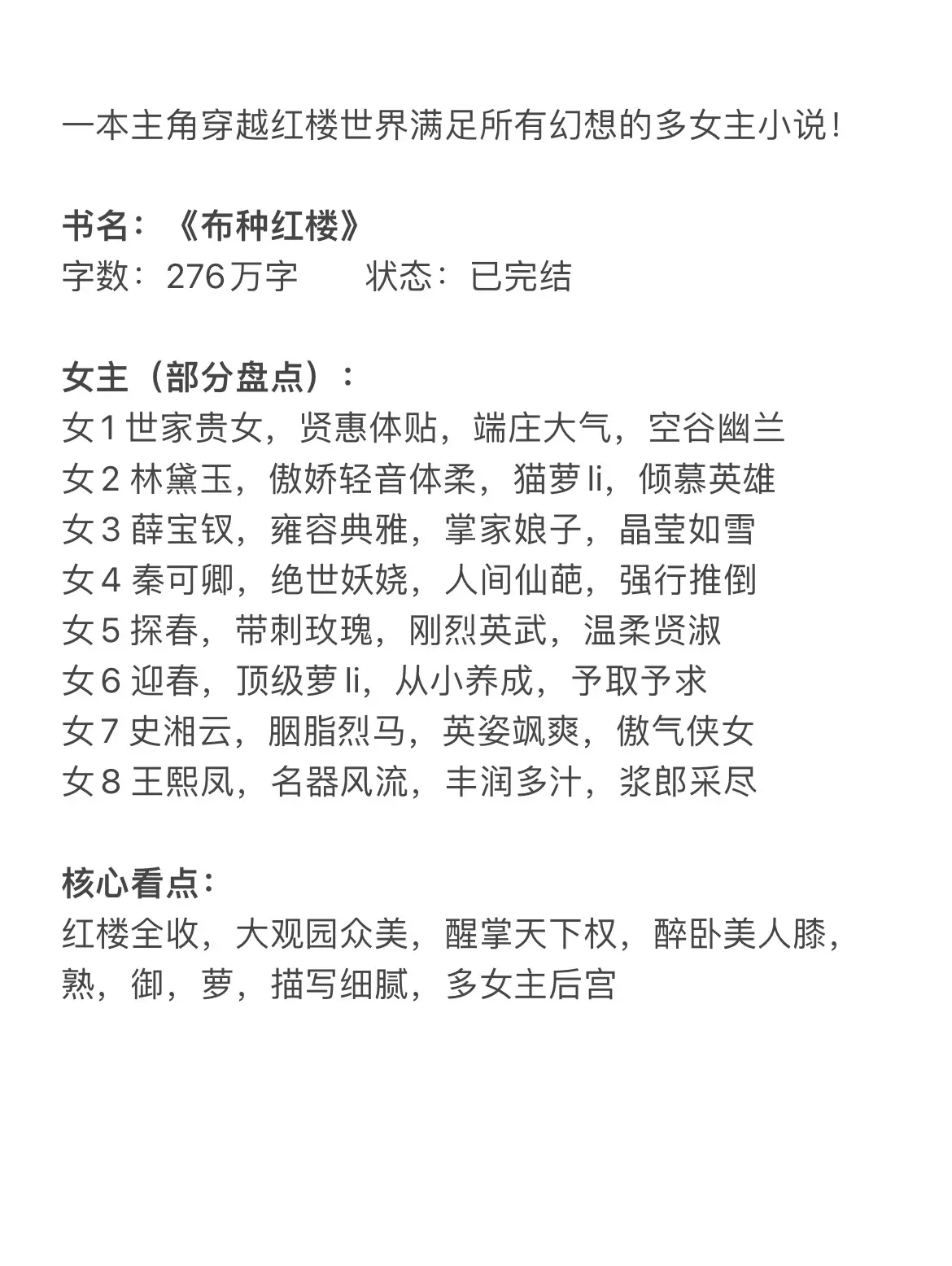 一本主角穿越红楼世界满足所有幻想的多女主小说！

书名：《布种红楼》
字数：276万字　　状态：已完结

女主（部分盘点）：
女1 世家贵女，贤惠体贴，端庄大气，空谷幽兰
女2 林黛玉，傲娇轻音体柔，猫萝li，倾慕英雄
女3 薛宝钗，雍容典雅，掌家娘子，晶莹如雪
女4 秦可卿，绝世妖娆，人间仙葩，强行推倒
女5 探春，带刺玫瑰，刚烈英武，温柔贤淑
女6 迎春，顶级萝li，从小养成，予取予求
女7 史湘云，胭脂烈马，英姿飒爽，傲气侠女
女8 王熙凤，名器风流，丰润多汁，浆郎采尽

核心看点：
红楼全收，大观园众美，醒掌天下权，醉卧美人膝，熟，御，萝，描写细腻，多女主后宫